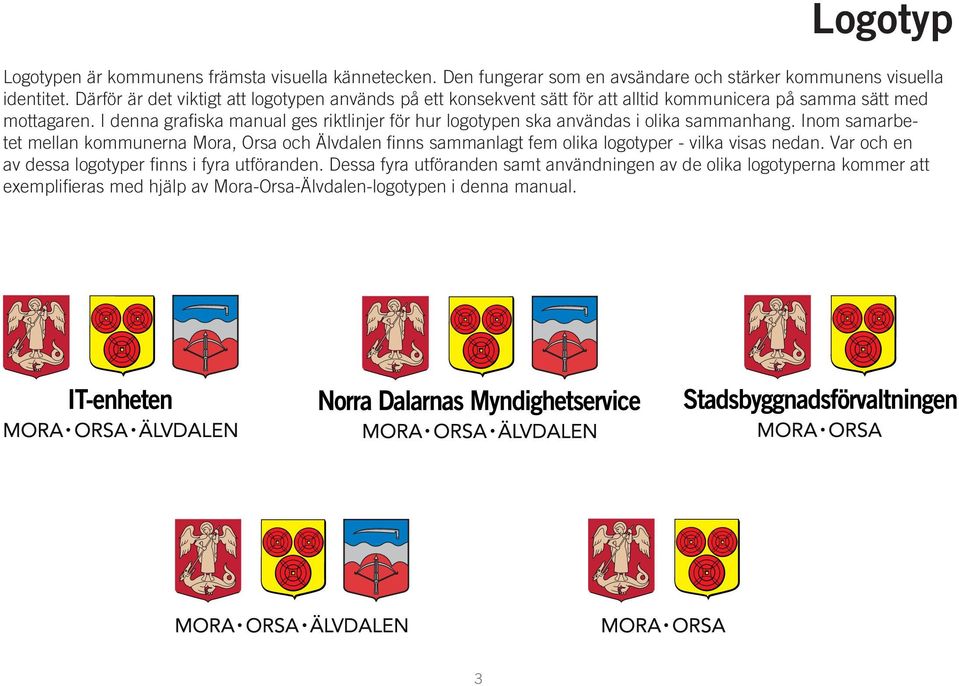 Logotyp

Logotypen är kommunens främsta visuella kännetecken. Den fungerar som en avsändare och stärker kommunens visuella identitet. Därför är det viktigt att logotypen används på ett konsekvent sätt för att alltid kommunicera på samma sätt med mottagaren. I denna grafiska manual ges riktlinjer för hur logotypen ska användas i olika sammanhang. Inom samarbetet mellan kommunerna Mora, Orsa och Älvdalen finns sammanlagt fem olika logotyper - vilka visas nedan. Var och en av dessa logotyper finns i fyra utföranden. Dessa fyra utföranden samt användningen av de olika logotyperna kommer att exemplifieras med hjälp av Mora-Orsa-Älvdalen-logotypen i denna manual.

IT-enheten
MORA • ORSA • ÄLVDALEN

Norra Dalarnas Myndighetservice
MORA • ORSA • ÄLVDALEN

Stadsbyggnadsförvaltningen
MORA • ORSA

MORA • ORSA • ÄLVDALEN

MORA • ORSA

3